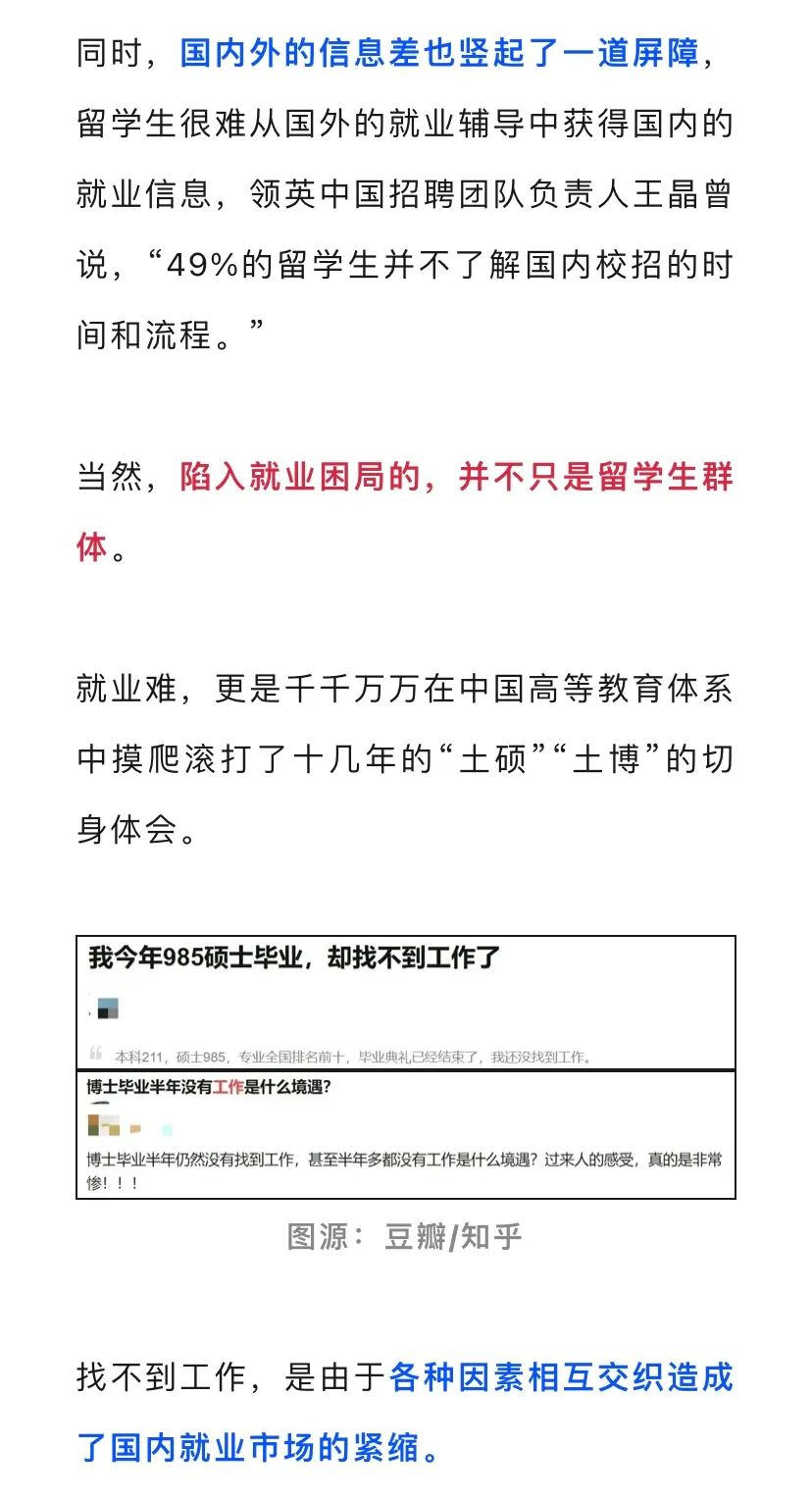 同时，国内外的信息差也竖起了一道屏障，留学生很难从国外的就业辅导中获得国内的就业信息，领英中国招聘团队负责人王晶曾说，“49%的留学生并不了解国内校招的时间和流程。”

当然，陷入就业困局的，并不只是留学生群体。

就业难，更是千千万万在中国高等教育体系中摸爬滚打了十几年的“土硕”“土博”的切身体会。

我今年985硕士毕业，却找不到工作了

本科211，硕士985，专业全国排名前十，毕业典礼已经结束了，我还没找到工作。

博士毕业半年没有工作是什么境遇?

博士毕业半年仍然没有找到工作，甚至半年多都没有工作是什么境遇？过来人的感受，真的是非常惨！！！

图源：豆瓣/知乎

找不到工作，是由于各种因素相互交织造成了国内就业市场的紧缩。